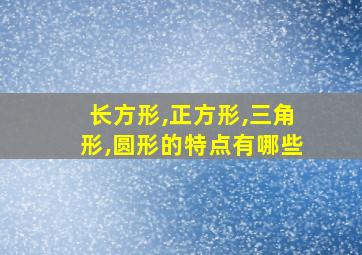 长方形,正方形,三角形,圆形的特点有哪些